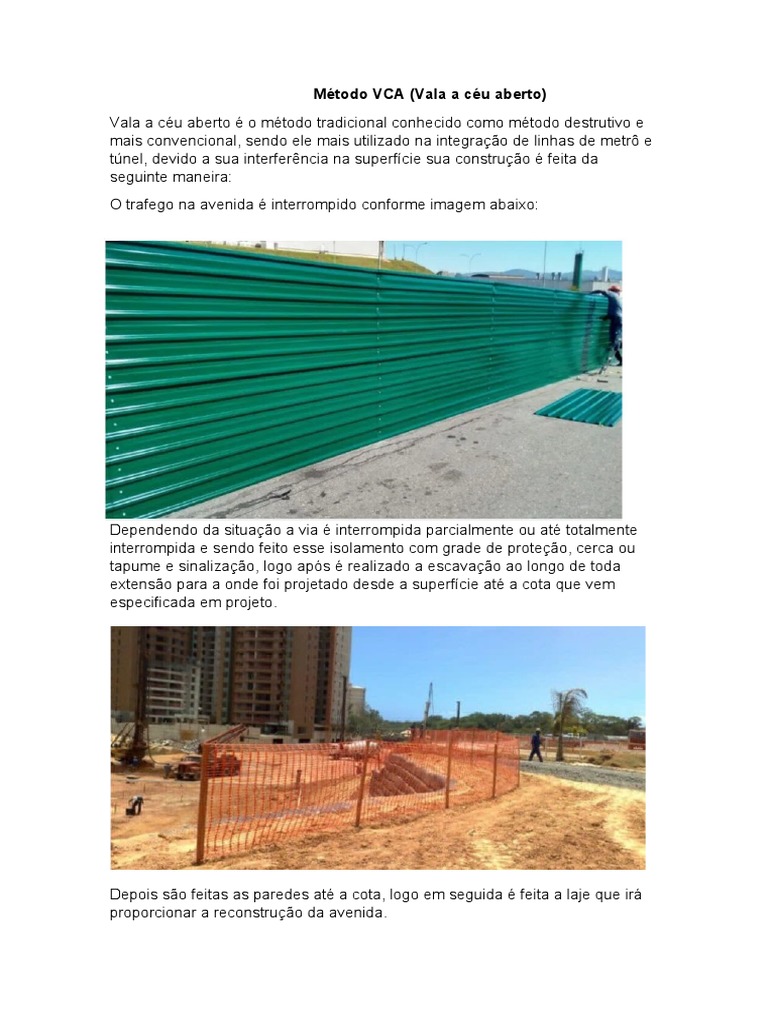 Método VCA (Vala a céu aberto)

Vala a céu aberto é o método tradicional conhecido como método destrutivo e mais convencional, sendo ele mais utilizado na integração de linhas de metrô e túnel, devido a sua interferência na superfície sua construção é feita da seguinte maneira:

O trafego na avenida é interrompido conforme imagem abaixo:

Dependendo da situação a via é interrompida parcialmente ou até totalmente interrompida e sendo feito esse isolamento com grade de proteção, cerca ou tapume e sinalização, logo após é realizado a escavação ao longo de toda extensão para a onde foi projetado desde a superfície até a cota que vem especificada em projeto.

Depois são feitas as paredes até a cota, logo em seguida é feita a laje que irá proporcionar a reconstrução da avenida.